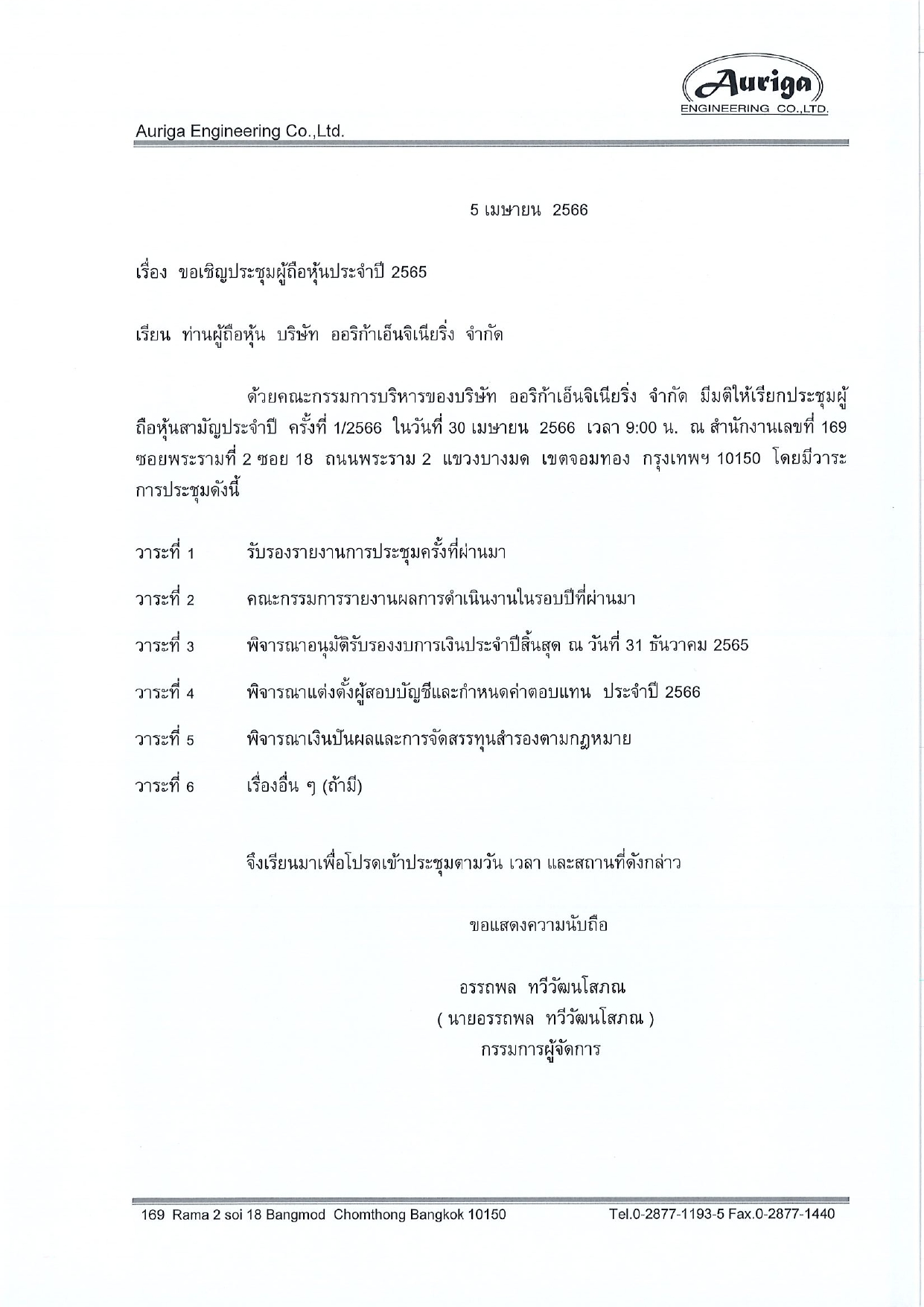 Auriga
ENGINEERING CO.,LTD.

Auriga Engineering Co.,Ltd.

5 เมษายน 2566

เรื่อง ขอเชิญประชุมผู้ถือหุ้นประจำปี 2565

เรียน ท่านผู้ถือหุ้น บริษัท ออริก้าเอ็นจิเนียริ่ง จำกัด

ด้วยคณะกรรมการบริหารของบริษัท ออริก้าเอ็นจิเนียริ่ง จำกัด มีมติให้เรียกประชุมผู้ถือหุ้นสามัญประจำปี ครั้งที่ 1/2566 ในวันที่ 30 เมษายน 2566 เวลา 9:00 น. ณ สำนักงานเลขที่ 169 ซอยพระรามที่ 2 ซอย 18 ถนนพระราม 2 แขวงบางมด เขตจอมทอง กรุงเทพฯ 10150 โดยมีวาระการประชุมดังนี้

วาระที่ 1 รับรองรายงานการประชุมครั้งที่ผ่านมา

วาระที่ 2 คณะกรรมการรายงานผลการดำเนินงานในรอบปีที่ผ่านมา

วาระที่ 3 พิจารณาอนุมัติรับรองงบการเงินประจำปีสิ้นสุด ณ วันที่ 31 ธันวาคม 2565

วาระที่ 4 พิจารณาแต่งตั้งผู้สอบบัญชีและกำหนดค่าตอบแทน ประจำปี 2566

วาระที่ 5 พิจารณาเงินปันผลและการจัดสรรทุนสำรองตามกฎหมาย

วาระที่ 6 เรื่องอื่น ๆ (ถ้ามี)

จึงเรียนมาเพื่อโปรดเข้าประชุมตามวัน เวลา และสถานที่ดังกล่าว

ขอแสดงความนับถือ

อรรถพล ทวีวัฒนโสภณ
( นายอรรถพล ทวีวัฒนโสภณ )
กรรมการผู้จัดการ

169 Rama 2 soi 18 Bangmod Chomthong Bangkok 10150 Tel.0-2877-1193-5 Fax.0-2877-1440